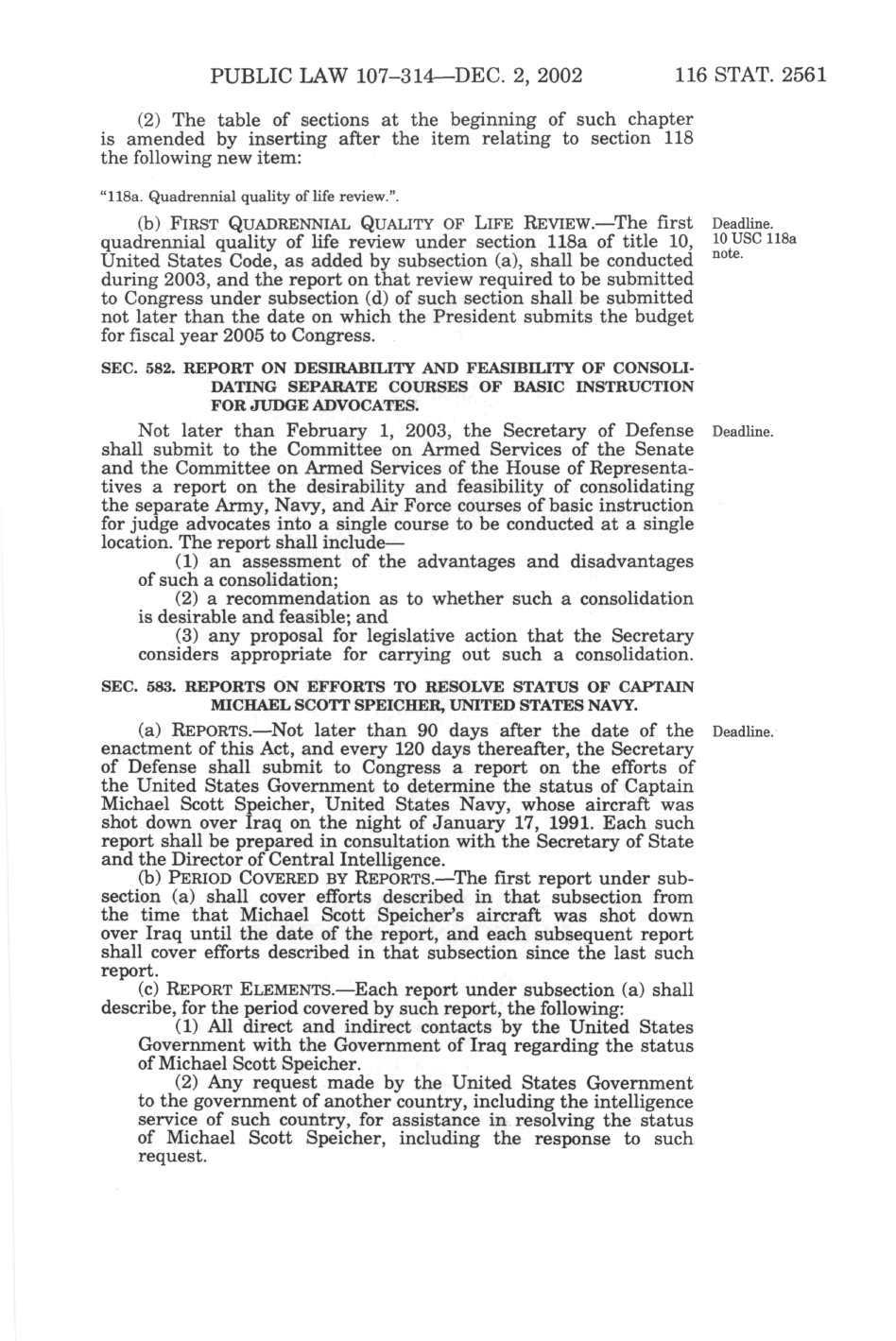 PUBLIC LAW 107–314—DEC. 2, 2002 116 STAT. 2561

(2) The table of sections at the beginning of such chapter is amended by inserting after the item relating to section 118 the following new item:

"118a. Quadrennial quality of life review.".

(b) FIRST QUADRENNIAL QUALITY OF LIFE REVIEW.—The first quadrennial quality of life review under section 118a of title 10, United States Code, as added by subsection (a), shall be conducted during 2003, and the report on that review required to be submitted to Congress under subsection (d) of such section shall be submitted not later than the date on which the President submits the budget for fiscal year 2005 to Congress.

Deadline. 10 USC 118a note.

SEC. 582. REPORT ON DESIRABILITY AND FEASIBILITY OF CONSOLIDATING SEPARATE COURSES OF BASIC INSTRUCTION FOR JUDGE ADVOCATES.

Not later than February 1, 2003, the Secretary of Defense shall submit to the Committee on Armed Services of the Senate and the Committee on Armed Services of the House of Representatives a report on the desirability and feasibility of consolidating the separate Army, Navy, and Air Force courses of basic instruction for judge advocates into a single course to be conducted at a single location. The report shall include—

Deadline.

(1) an assessment of the advantages and disadvantages of such a consolidation;

(2) a recommendation as to whether such a consolidation is desirable and feasible; and

(3) any proposal for legislative action that the Secretary considers appropriate for carrying out such a consolidation.

SEC. 583. REPORTS ON EFFORTS TO RESOLVE STATUS OF CAPTAIN MICHAEL SCOTT SPEICHER, UNITED STATES NAVY.

(a) REPORTS.—Not later than 90 days after the date of the enactment of this Act, and every 120 days thereafter, the Secretary of Defense shall submit to Congress a report on the efforts of the United States Government to determine the status of Captain Michael Scott Speicher, United States Navy, whose aircraft was shot down over Iraq on the night of January 17, 1991. Each such report shall be prepared in consultation with the Secretary of State and the Director of Central Intelligence.

Deadline.

(b) PERIOD COVERED BY REPORTS.—The first report under subsection (a) shall cover efforts described in that subsection from the time that Michael Scott Speicher's aircraft was shot down over Iraq until the date of the report, and each subsequent report shall cover efforts described in that subsection since the last such report.

(c) REPORT ELEMENTS.—Each report under subsection (a) shall describe, for the period covered by such report, the following:

(1) All direct and indirect contacts by the United States Government with the Government of Iraq regarding the status of Michael Scott Speicher.

(2) Any request made by the United States Government to the government of another country, including the intelligence service of such country, for assistance in resolving the status of Michael Scott Speicher, including the response to such request.